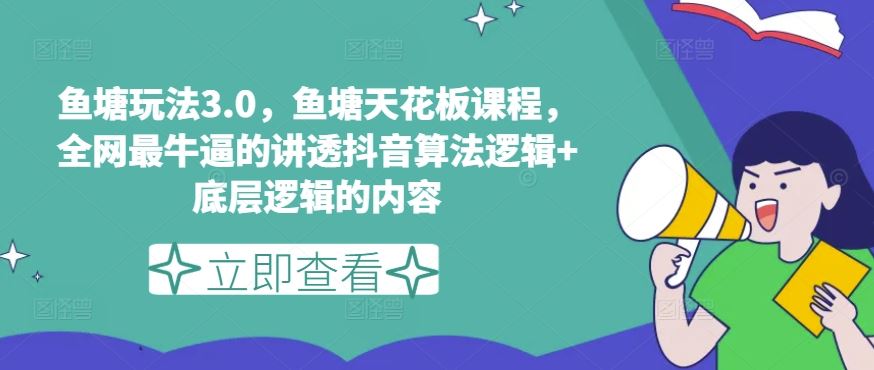 鱼塘玩法3.0，鱼塘天花板课程，全网最牛逼的讲透抖音算法逻辑+底层逻辑的内容

立即查看